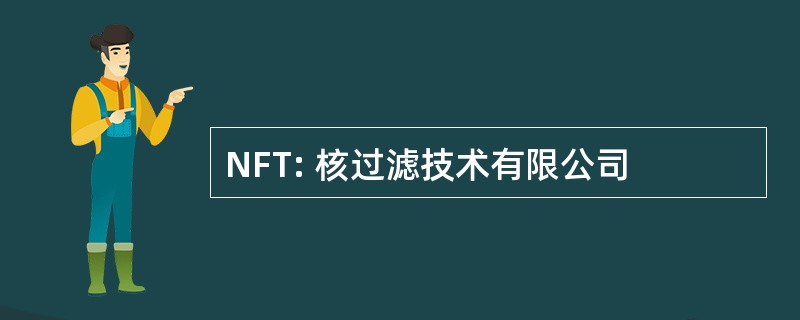 NFT: 核过滤技术有限公司